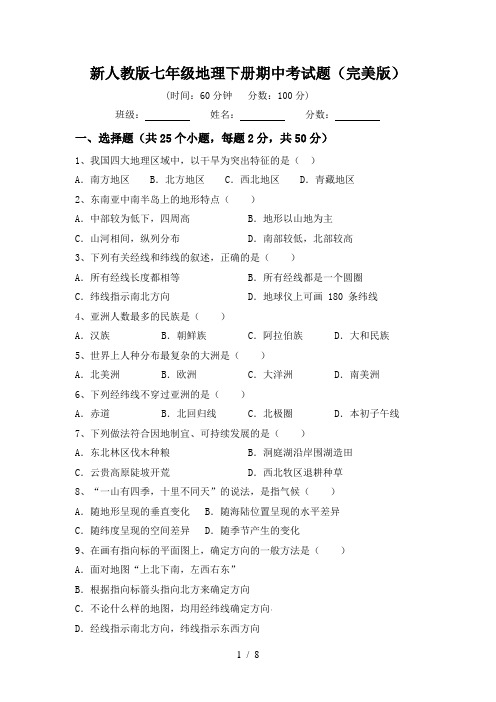 新人教版七年级地理下册期中考试题（完美版）

（时间：60 分钟　分数：100 分）

班级：________　姓名：________　分数：________

一、选择题（共 25 个小题，每题 2 分，共 50 分）

1、我国四大地理区域中，以干旱为突出特征的是（　）

A．南方地区　B．北方地区　C．西北地区　D．青藏地区

2、东南亚中南半岛上的地形特点（　）

A．中部较为低下，四周高　B．地形以山地为主

C．山河相间，纵列分布　D．南部较低，北部较高

3、下列有关经线和纬线的叙述，正确的是（　）

A．所有经线长度都相等　B．所有经线都是一个圆圈

C．纬线指示南北方向　D．地球仪上可画 180 条纬线

4、亚洲人数最多的民族是（　）

A．汉族　B．朝鲜族　C．阿拉伯族　D．大和民族

5、世界上人种分布最复杂的大洲是（　）

A．北美洲　B．欧洲　C．大洋洲　D．南美洲

6、下列经纬线不穿过亚洲的是（　）

A．赤道　B．北回归线　C．北极圈　D．本初子午线

7、下列做法符合因地制宜、可持续发展的是（　）

A．东北林区伐木种粮　B．洞庭湖沿岸围湖造田

C．云贵高原陡坡开荒　D．西北牧区退耕种草

8、“一山有四季，十里不同天”的说法，是指气候（　）

A．随地形呈现的垂直变化　B．随海陆位置呈现的水平差异

C．随纬度呈现的空间差异　D．随季节产生的变化

9、在画有指向标的平面图上，确定方向的一般方法是（　）

A．面对地图“上北下南，左西右东”

B．根据指向标箭头指向北方来确定方向

C．不论什么样的地图，均用经纬线确定方向

D．经线指示南北方向，纬线指示东西方向

1 / 8